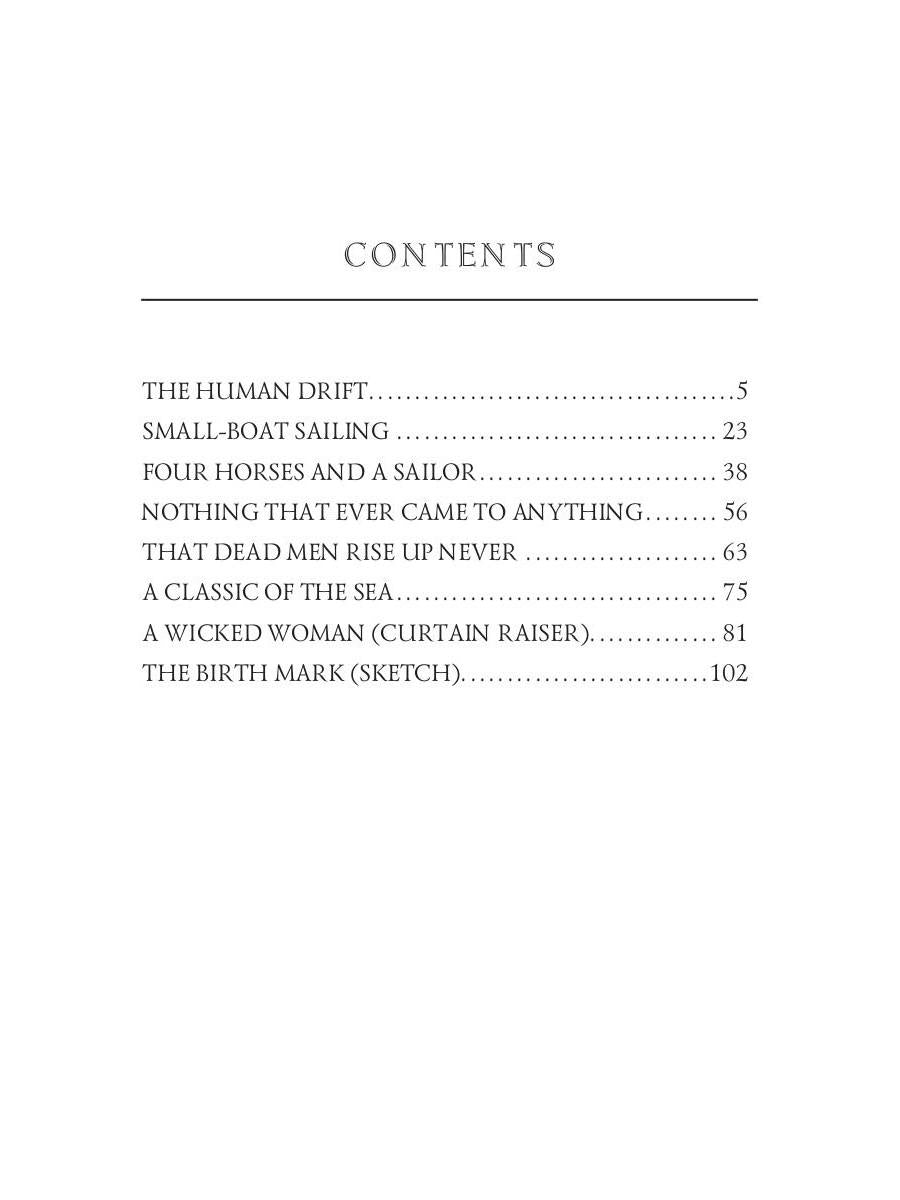 CONTENTS

THE HUMAN DRIFT 5
SMALL-BOAT SAILING 23
FOUR HORSES AND A SAILOR 38
NOTHING THAT EVER CAME TO ANYTHING 56
THAT DEAD MEN RISE UP NEVER 63
A CLASSIC OF THE SEA 75
A WICKED WOMAN (CURTAIN RAISER) 81
THE BIRTH MARK (SKETCH) 102